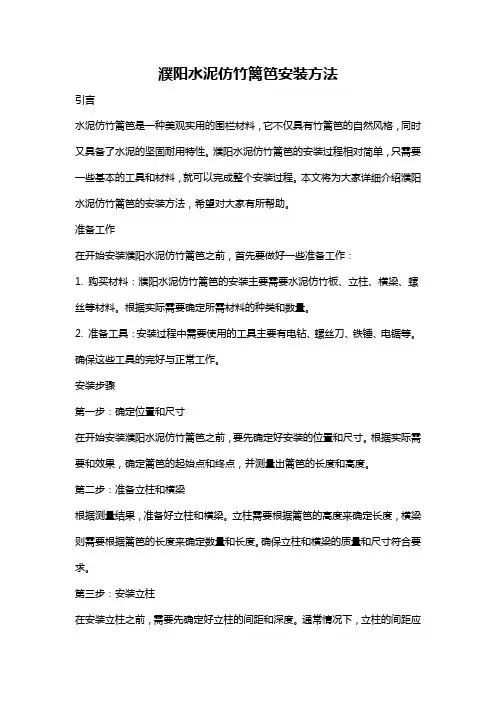 濮阳水泥仿竹篱笆安装方法

引言

水泥仿竹篱笆是一种美观实用的围栏材料，它不仅具有竹篱笆的自然风格，同时又具备了水泥的坚固耐用特性。濮阳水泥仿竹篱笆的安装过程相对简单，只需要一些基本的工具和材料，就可以完成整个安装过程。本文将为大家详细介绍濮阳水泥仿竹篱笆的安装方法，希望对大家有所帮助。

准备工作

在开始安装濮阳水泥仿竹篱笆之前，首先要做好一些准备工作：

1. 购买材料：濮阳水泥仿竹篱笆的安装主要需要水泥仿竹板、立柱、横梁、螺丝等材料。根据实际需要确定所需材料的种类和数量。

2. 准备工具：安装过程中需要使用的工具主要有电钻、螺丝刀、铁锤、电锯等。确保这些工具的完好与正常工作。

安装步骤

第一步：确定位置和尺寸

在开始安装濮阳水泥仿竹篱笆之前，要先确定好安装的位置和尺寸。根据实际需要和效果，确定篱笆的起始点和终点，并测量出篱笆的长度和高度。

第二步：准备立柱和横梁

根据测量结果，准备好立柱和横梁。立柱需要根据篱笆的高度来确定长度，横梁则需要根据篱笆的长度来确定数量和长度。确保立柱和横梁的质量和尺寸符合要求。

第三步：安装立柱

在安装立柱之前，需要先确定好立柱的间距和深度。通常情况下，立柱的间距应